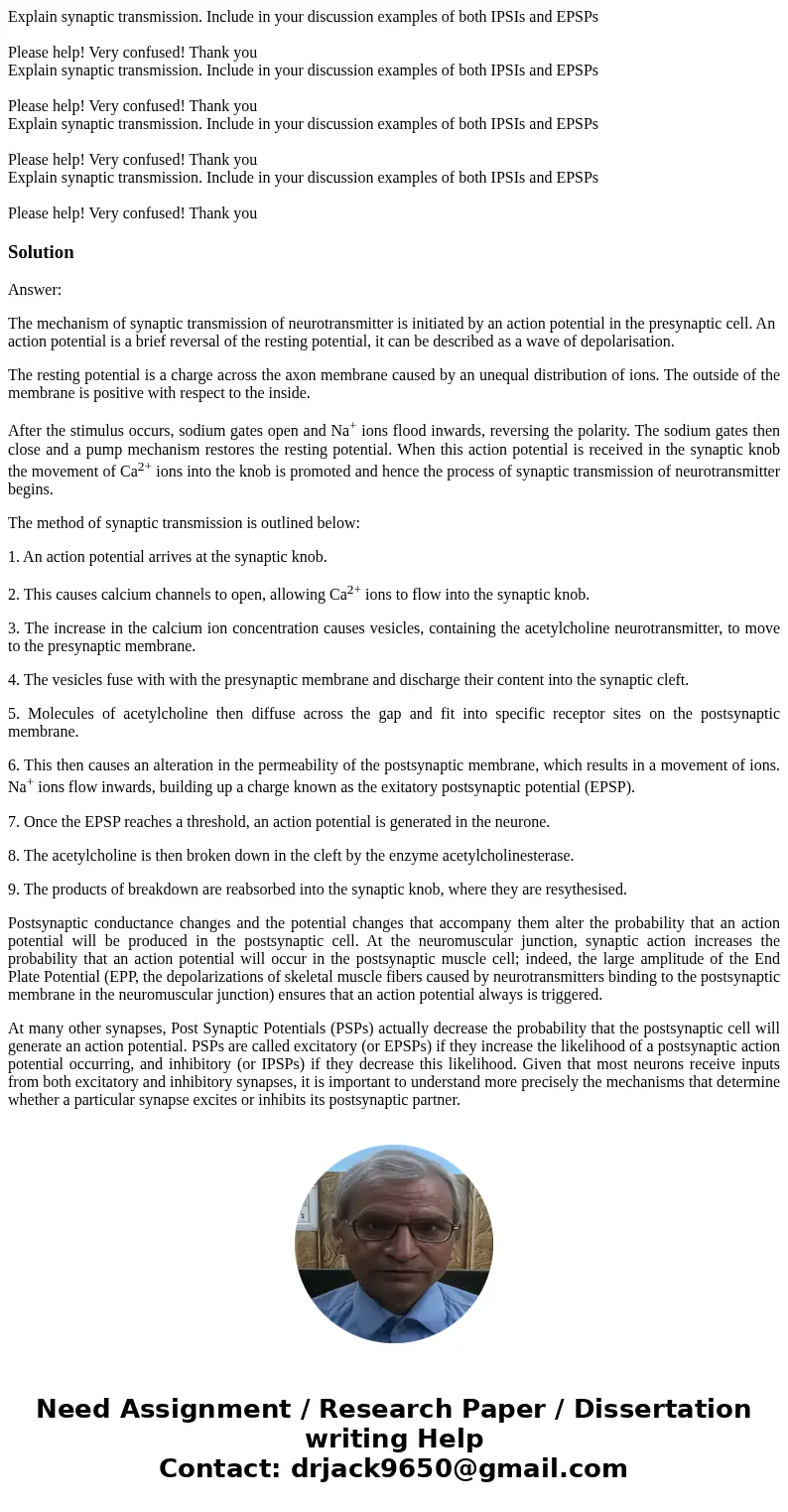 Explain synaptic transmission. Include in your discussion examples of both IPSIs and EPSPs

Please help! Very confused! Thank you
Explain synaptic transmission. Include in your discussion examples of both IPSIs and EPSPs

Please help! Very confused! Thank you
Explain synaptic transmission. Include in your discussion examples of both IPSIs and EPSPs

Please help! Very confused! Thank you
Explain synaptic transmission. Include in your discussion examples of both IPSIs and EPSPs

Please help! Very confused! Thank you

Solution

Answer:

The mechanism of synaptic transmission of neurotransmitter is initiated by an action potential in the presynaptic cell. An action potential is a brief reversal of the resting potential, it can be described as a wave of depolarisation.

The resting potential is a charge across the axon membrane caused by an unequal distribution of ions. The outside of the membrane is positive with respect to the inside.

After the stimulus occurs, sodium gates open and $Na^+$ ions flood inwards, reversing the polarity. The sodium gates then close and a pump mechanism restores the resting potential. When this action potential is received in the synaptic knob the movement of $Ca^{2+}$ ions into the knob is promoted and hence the process of synaptic transmission of neurotransmitter begins.

The method of synaptic transmission is outlined below:

1. An action potential arrives at the synaptic knob.

2. This causes calcium channels to open, allowing $Ca^{2+}$ ions to flow into the synaptic knob.

3. The increase in the calcium ion concentration causes vesicles, containing the acetylcholine neurotransmitter, to move to the presynaptic membrane.

4. The vesicles fuse with with the presynaptic membrane and discharge their content into the synaptic cleft.

5. Molecules of acetylcholine then diffuse across the gap and fit into specific receptor sites on the postsynaptic membrane.

6. This then causes an alteration in the permeability of the postsynaptic membrane, which results in a movement of ions. $Na^+$ ions flow inwards, building up a charge known as the exitatory postsynaptic potential (EPSP).

7. Once the EPSP reaches a threshold, an action potential is generated in the neurone.

8. The acetylcholine is then broken down in the cleft by the enzyme acetylcholinesterase.

9. The products of breakdown are reabsorbed into the synaptic knob, where they are resythesised.

Postsynaptic conductance changes and the potential changes that accompany them alter the probability that an action potential will be produced in the postsynaptic cell. At the neuromuscular junction, synaptic action increases the probability that an action potential will occur in the postsynaptic muscle cell; indeed, the large amplitude of the End Plate Potential (EPP, the depolarizations of skeletal muscle fibers caused by neurotransmitters binding to the postsynaptic membrane in the neuromuscular junction) ensures that an action potential always is triggered.

At many other synapses, Post Synaptic Potentials (PSPs) actually decrease the probability that the postsynaptic cell will generate an action potential. PSPs are called excitatory (or EPSPs) if they increase the likelihood of a postsynaptic action potential occurring, and inhibitory (or IPSPs) if they decrease this likelihood. Given that most neurons receive inputs from both excitatory and inhibitory synapses, it is important to understand more precisely the mechanisms that determine whether a particular synapse excites or inhibits its postsynaptic partner.

Need Assignment / Research Paper / Dissertation writing Help
Contact: drjack9650@gmail.com